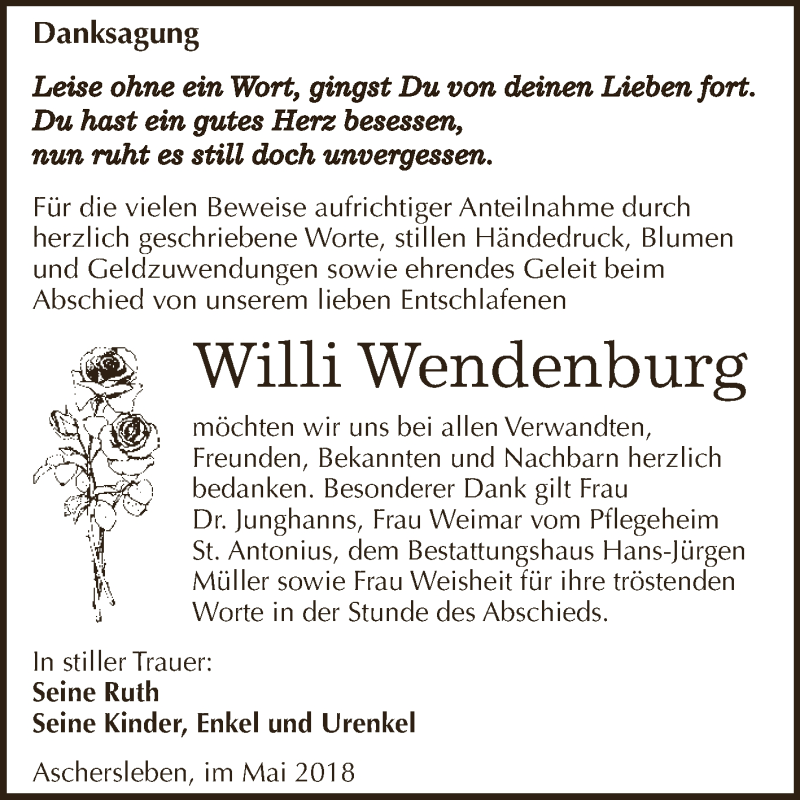 Danksagung

Leise ohne ein Wort, gingst Du von deinen Lieben fort.
Du hast ein gutes Herz besessen,
nun ruht es still doch unvergessen.

Für die vielen Beweise aufrichtiger Anteilnahme durch herzlich geschriebene Worte, stillen Händedruck, Blumen und Geldzuwendungen sowie ehrendes Geleit beim Abschied von unserem lieben Entschlafenen

Willi Wendenburg

möchten wir uns bei allen Verwandten, Freunden, Bekannten und Nachbarn herzlich bedanken. Besonderer Dank gilt Frau Dr. Junghanns, Frau Weimar vom Pflegeheim St. Antonius, dem Bestattungshaus Hans-Jürgen Müller sowie Frau Weisheit für ihre tröstenden Worte in der Stunde des Abschieds.

In stiller Trauer:
Seine Ruth
Seine Kinder, Enkel und Urenkel

Aschersleben, im Mai 2018